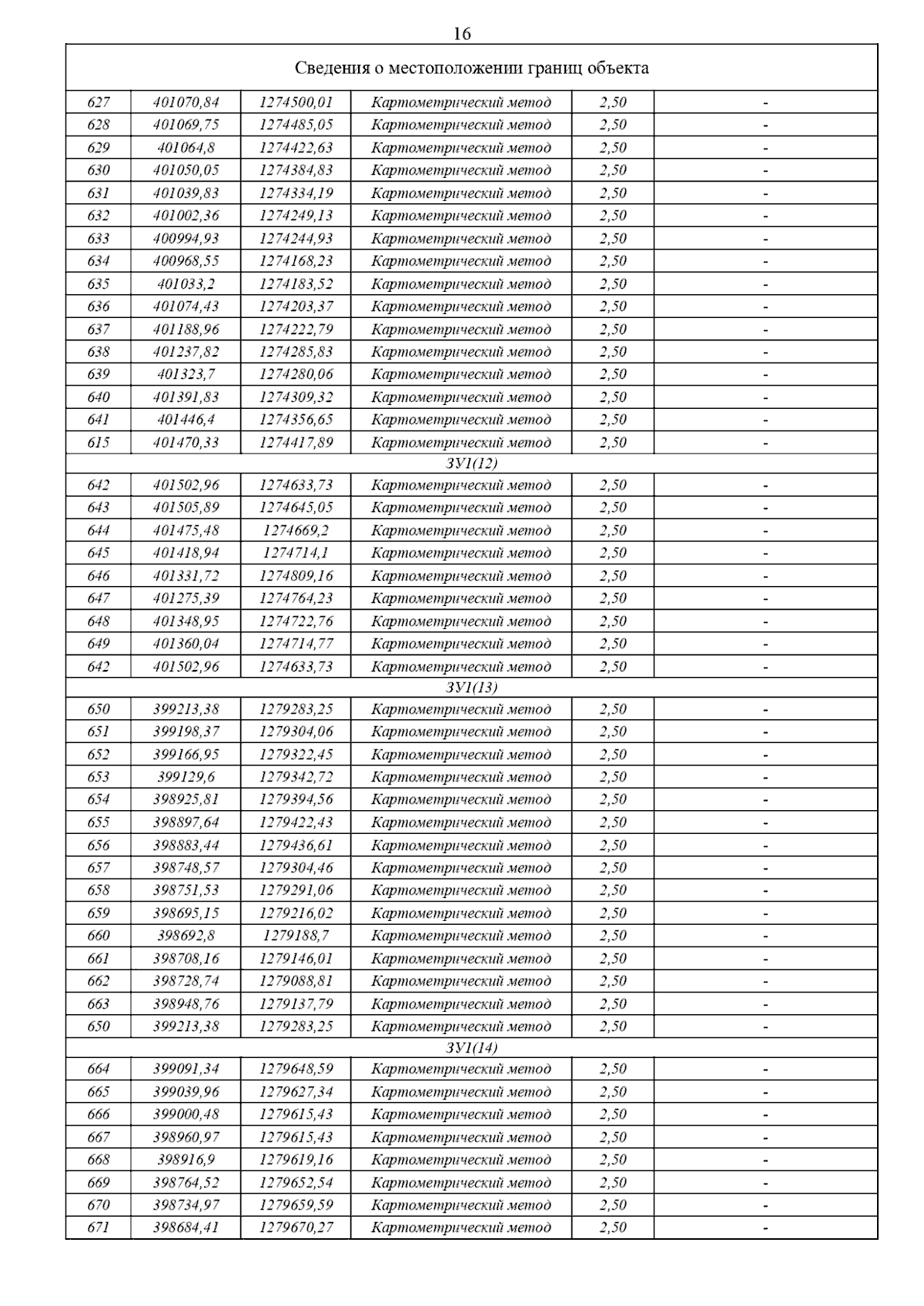 16

| Сведения о местоположении границ объекта | | | | | |
|---|---|---|---|---|---|
| 627 | 401070,84 | 1274500,01 | Картометрический метод | 2,50 | - |
| 628 | 401069,75 | 1274485,05 | Картометрический метод | 2,50 | - |
| 629 | 401064,8 | 1274422,63 | Картометрический метод | 2,50 | - |
| 630 | 401050,05 | 1274384,83 | Картометрический метод | 2,50 | - |
| 631 | 401039,83 | 1274334,19 | Картометрический метод | 2,50 | - |
| 632 | 401002,36 | 1274249,13 | Картометрический метод | 2,50 | - |
| 633 | 400994,93 | 1274244,93 | Картометрический метод | 2,50 | - |
| 634 | 400968,55 | 1274168,23 | Картометрический метод | 2,50 | - |
| 635 | 401033,2 | 1274183,52 | Картометрический метод | 2,50 | - |
| 636 | 401074,43 | 1274203,37 | Картометрический метод | 2,50 | - |
| 637 | 401188,96 | 1274222,79 | Картометрический метод | 2,50 | - |
| 638 | 401237,82 | 1274285,83 | Картометрический метод | 2,50 | - |
| 639 | 401323,7 | 1274280,06 | Картометрический метод | 2,50 | - |
| 640 | 401391,83 | 1274309,32 | Картометрический метод | 2,50 | - |
| 641 | 401446,4 | 1274356,65 | Картометрический метод | 2,50 | - |
| 615 | 401470,33 | 1274417,89 | Картометрический метод | 2,50 | - |
| ЗУ1(12) | | | | | |
| 642 | 401502,96 | 1274633,73 | Картометрический метод | 2,50 | - |
| 643 | 401505,89 | 1274645,05 | Картометрический метод | 2,50 | - |
| 644 | 401475,48 | 1274669,2 | Картометрический метод | 2,50 | - |
| 645 | 401418,94 | 1274714,1 | Картометрический метод | 2,50 | - |
| 646 | 401331,72 | 1274809,16 | Картометрический метод | 2,50 | - |
| 647 | 401275,39 | 1274764,23 | Картометрический метод | 2,50 | - |
| 648 | 401348,95 | 1274722,76 | Картометрический метод | 2,50 | - |
| 649 | 401360,04 | 1274714,77 | Картометрический метод | 2,50 | - |
| 642 | 401502,96 | 1274633,73 | Картометрический метод | 2,50 | - |
| ЗУ1(13) | | | | | |
| 650 | 399213,38 | 1279283,25 | Картометрический метод | 2,50 | - |
| 651 | 399198,37 | 1279304,06 | Картометрический метод | 2,50 | - |
| 652 | 399166,95 | 1279322,45 | Картометрический метод | 2,50 | - |
| 653 | 399129,6 | 1279342,72 | Картометрический метод | 2,50 | - |
| 654 | 398925,81 | 1279394,56 | Картометрический метод | 2,50 | - |
| 655 | 398897,64 | 1279422,43 | Картометрический метод | 2,50 | - |
| 656 | 398883,44 | 1279436,61 | Картометрический метод | 2,50 | - |
| 657 | 398748,57 | 1279304,46 | Картометрический метод | 2,50 | - |
| 658 | 398751,53 | 1279291,06 | Картометрический метод | 2,50 | - |
| 659 | 398695,15 | 1279216,02 | Картометрический метод | 2,50 | - |
| 660 | 398692,8 | 1279188,7 | Картометрический метод | 2,50 | - |
| 661 | 398708,16 | 1279146,01 | Картометрический метод | 2,50 | - |
| 662 | 398728,74 | 1279088,81 | Картометрический метод | 2,50 | - |
| 663 | 398948,76 | 1279137,79 | Картометрический метод | 2,50 | - |
| 650 | 399213,38 | 1279283,25 | Картометрический метод | 2,50 | - |
| ЗУ1(14) | | | | | |
| 664 | 399091,34 | 1279648,59 | Картометрический метод | 2,50 | - |
| 665 | 399039,96 | 1279627,34 | Картометрический метод | 2,50 | - |
| 666 | 399000,48 | 1279615,43 | Картометрический метод | 2,50 | - |
| 667 | 398960,97 | 1279615,43 | Картометрический метод | 2,50 | - |
| 668 | 398916,9 | 1279619,16 | Картометрический метод | 2,50 | - |
| 669 | 398764,52 | 1279652,54 | Картометрический метод | 2,50 | - |
| 670 | 398734,97 | 1279659,59 | Картометрический метод | 2,50 | - |
| 671 | 398684,41 | 1279670,27 | Картометрический метод | 2,50 | - |